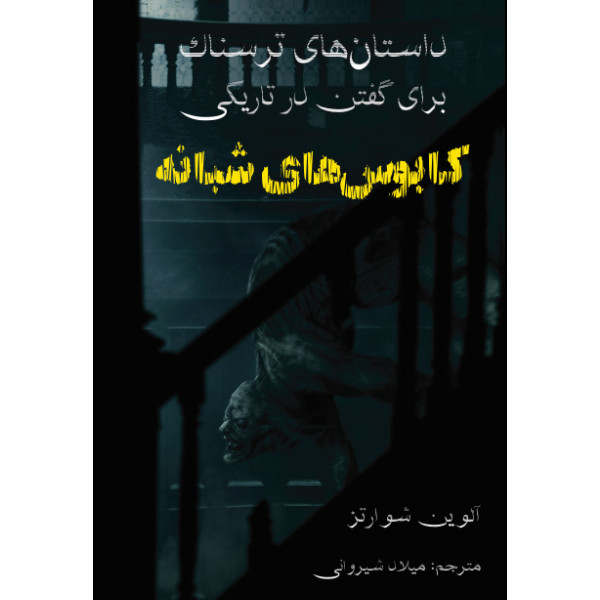 داستان‌های ترسناک
برای گفتن در تاریکی

کابوس‌های شبانه

آلوین شوارتز

مترجم: میلاد شیروانی